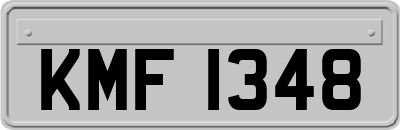 KMF 1348